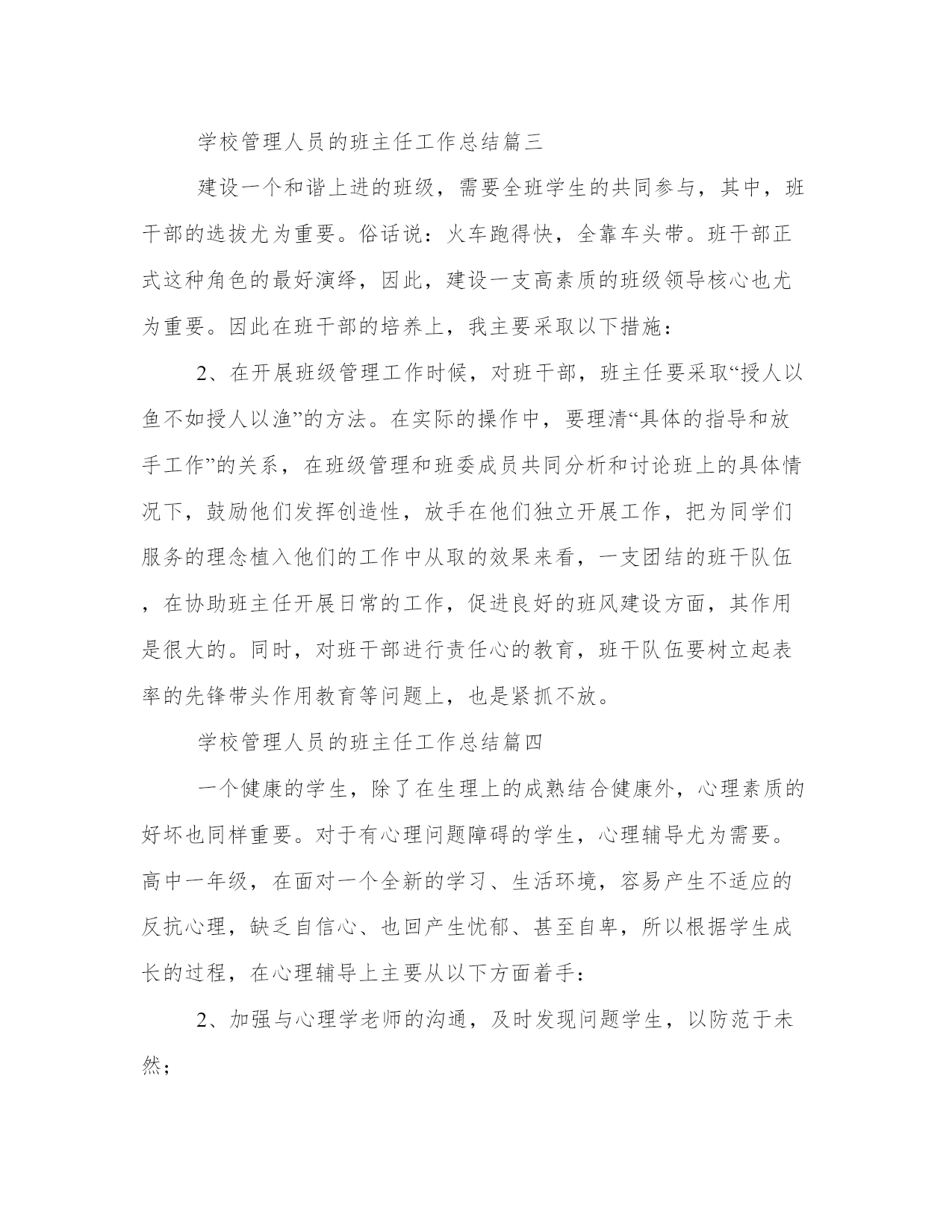 学校管理人员的班主任工作总结篇三

建设一个和谐上进的班级，需要全班学生的共同参与，其中，班干部的选拔尤为重要。俗话说：火车跑得快，全靠车头带。班干部正式这种角色的最好演绎，因此，建设一支高素质的班级领导核心也尤为重要。因此在班干部的培养上，我主要采取以下措施：

2、在开展班级管理工作时候，对班干部，班主任要采取“授人以鱼不如授人以渔”的方法。在实际的操作中，要理清“具体的指导和放手工作”的关系，在班级管理和班委成员共同分析和讨论班上的具体情况下，鼓励他们发挥创造性，放手在他们独立开展工作，把为同学们服务的理念植入他们的工作中从取的效果来看，一支团结的班干队伍，在协助班主任开展日常的工作，促进良好的班风建设方面，其作用是很大的。同时，对班干部进行责任心的教育，班干队伍要树立起表率的先锋带头作用教育等问题上，也是紧抓不放。

学校管理人员的班主任工作总结篇四

一个健康的学生，除了在生理上的成熟结合健康外，心理素质的好坏也同样重要。对于有心理问题障碍的学生，心理辅导尤为需要。高中一年级，在面对一个全新的学习、生活环境，容易产生不适应的反抗心理，缺乏自信心、也回产生忧郁、甚至自卑，所以根据学生成长的过程，在心理辅导上主要从以下方面着手：

2、加强与心理学老师的沟通，及时发现问题学生，以防范于未然；